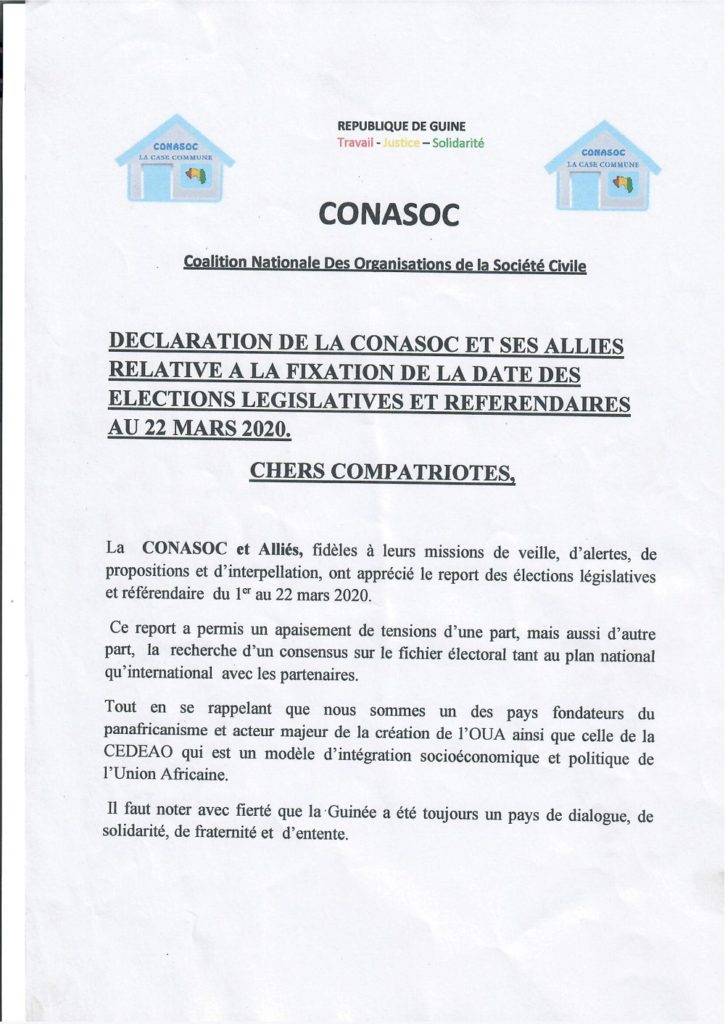 CONASOC
LA CASE COMMUNE

REPUBLIQUE DE GUINE
Travail - Justice – Solidarité

CONASOC
LA CASE COMMUNE

CONASOC

Coalition Nationale Des Organisations de la Société Civile

DECLARATION DE LA CONASOC ET SES ALLIES RELATIVE A LA FIXATION DE LA DATE DES ELECTIONS LEGISLATIVES ET REFERENDAIRES AU 22 MARS 2020.

CHERS COMPATRIOTES,

La CONASOC et Alliés, fidèles à leurs missions de veille, d'alertes, de propositions et d'interpellation, ont apprécié le report des élections législatives et référendaire du 1$^{er}$ au 22 mars 2020.

Ce report a permis un apaisement de tensions d'une part, mais aussi d'autre part, la recherche d'un consensus sur le fichier électoral tant au plan national qu'international avec les partenaires.

Tout en se rappelant que nous sommes un des pays fondateurs du panafricanisme et acteur majeur de la création de l'OUA ainsi que celle de la CEDEAO qui est un modèle d'intégration socioéconomique et politique de l'Union Africaine.

Il faut noter avec fierté que la Guinée a été toujours un pays de dialogue, de solidarité, de fraternité et d'entente.